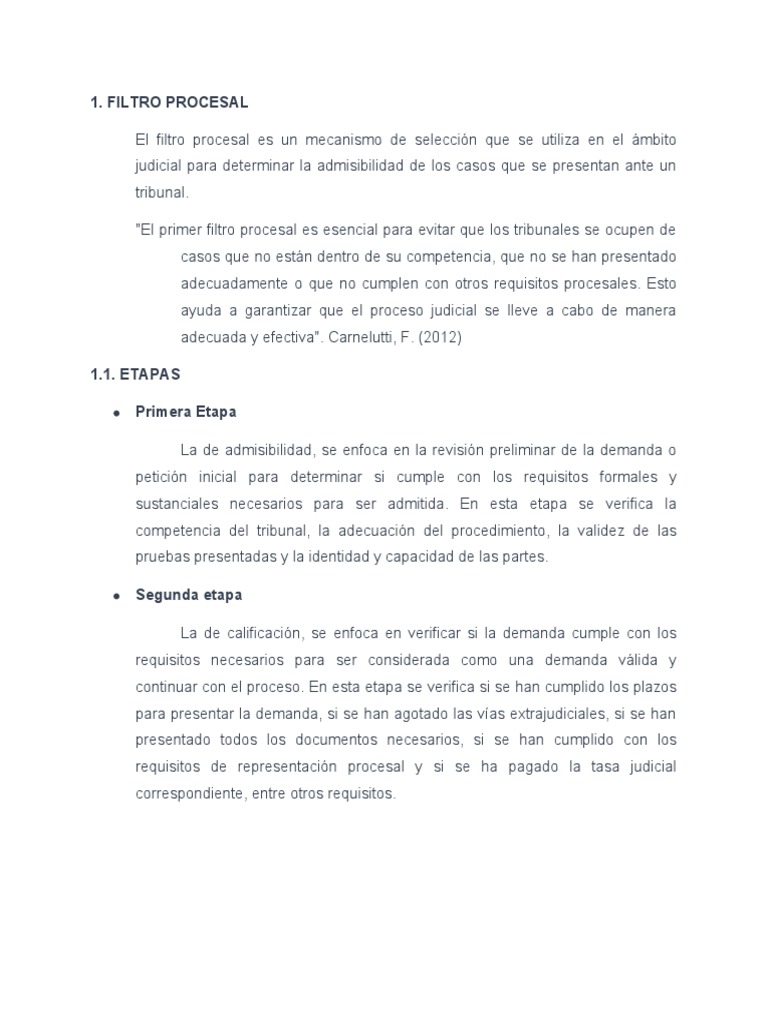 1. FILTRO PROCESAL

El filtro procesal es un mecanismo de selección que se utiliza en el ámbito judicial para determinar la admisibilidad de los casos que se presentan ante un tribunal.

"El primer filtro procesal es esencial para evitar que los tribunales se ocupen de casos que no están dentro de su competencia, que no se han presentado adecuadamente o que no cumplen con otros requisitos procesales. Esto ayuda a garantizar que el proceso judicial se lleve a cabo de manera adecuada y efectiva". Carnelutti, F. (2012)

1.1. ETAPAS

• Primera Etapa

La de admisibilidad, se enfoca en la revisión preliminar de la demanda o petición inicial para determinar si cumple con los requisitos formales y sustanciales necesarios para ser admitida. En esta etapa se verifica la competencia del tribunal, la adecuación del procedimiento, la validez de las pruebas presentadas y la identidad y capacidad de las partes.

• Segunda etapa

La de calificación, se enfoca en verificar si la demanda cumple con los requisitos necesarios para ser considerada como una demanda válida y continuar con el proceso. En esta etapa se verifica si se han cumplido los plazos para presentar la demanda, si se han agotado las vías extrajudiciales, si se han presentado todos los documentos necesarios, si se han cumplido con los requisitos de representación procesal y si se ha pagado la tasa judicial correspondiente, entre otros requisitos.